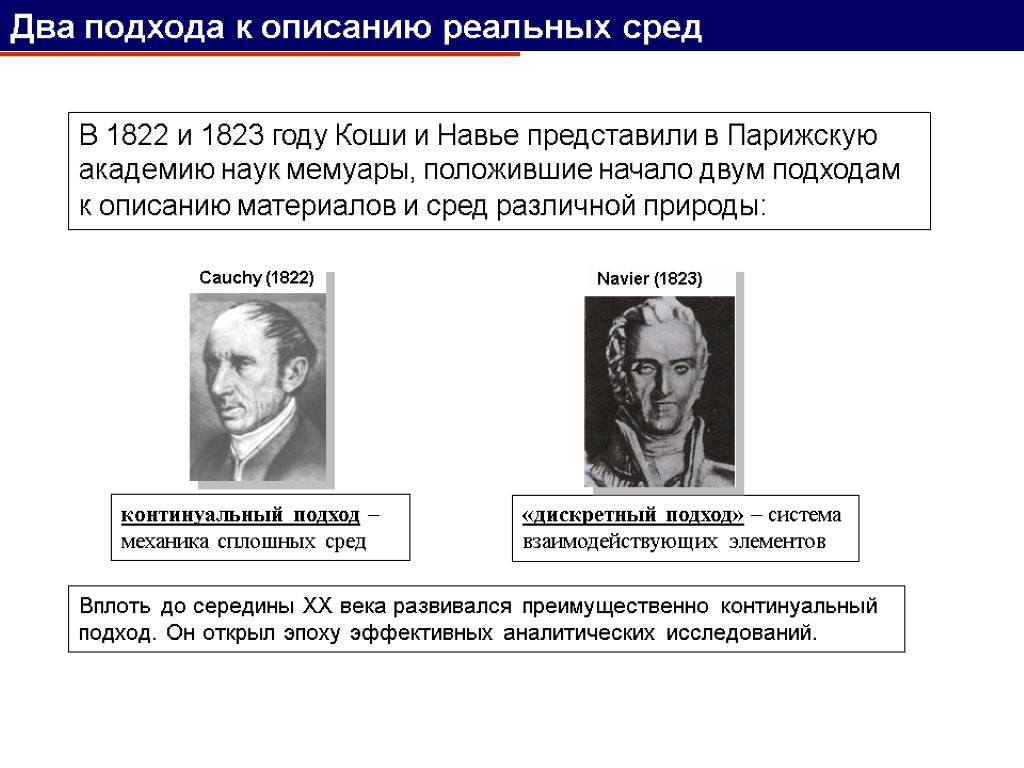 Два подхода к описанию реальных сред

В 1822 и 1823 году Коши и Навье представили в Парижскую академию наук мемуары, положившие начало двум подходам к описанию материалов и сред различной природы:

Cauchy (1822)

Navier (1823)

континуальный подход – механика сплошных сред

«дискретный подход» – система взаимодействующих элементов

Вплоть до середины XX века развивался преимущественно континуальный подход. Он открыл эпоху эффективных аналитических исследований.